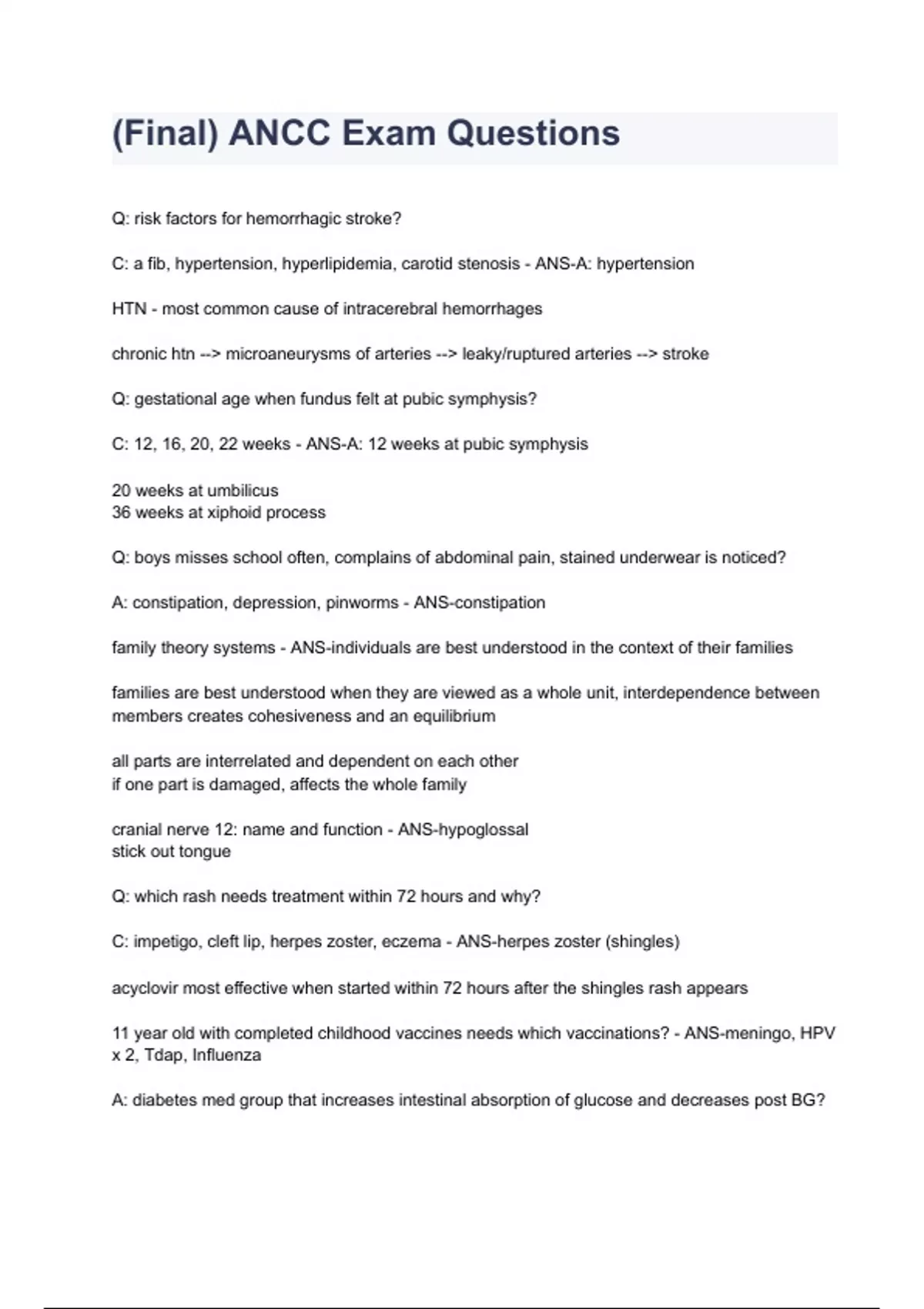 (Final) ANCC Exam Questions

Q: risk factors for hemorrhagic stroke?

C: a fib, hypertension, hyperlipidemia, carotid stenosis - ANS-A: hypertension

HTN - most common cause of intracerebral hemorrhages

chronic htn --> microaneurysms of arteries --> leaky/ruptured arteries --> stroke

Q: gestational age when fundus felt at pubic symphysis?

C: 12, 16, 20, 22 weeks - ANS-A: 12 weeks at pubic symphysis

20 weeks at umbilicus
36 weeks at xiphoid process

Q: boys misses school often, complains of abdominal pain, stained underwear is noticed?

A: constipation, depression, pinworms - ANS-constipation

family theory systems - ANS-individuals are best understood in the context of their families

families are best understood when they are viewed as a whole unit, interdependence between members creates cohesiveness and an equilibrium

all parts are interrelated and dependent on each other
if one part is damaged, affects the whole family

cranial nerve 12: name and function - ANS-hypoglossal
stick out tongue

Q: which rash needs treatment within 72 hours and why?

C: impetigo, cleft lip, herpes zoster, eczema - ANS-herpes zoster (shingles)

acyclovir most effective when started within 72 hours after the shingles rash appears

11 year old with completed childhood vaccines needs which vaccinations? - ANS-meningo, HPV x 2, Tdap, Influenza

A: diabetes med group that increases intestinal absorption of glucose and decreases post BG?